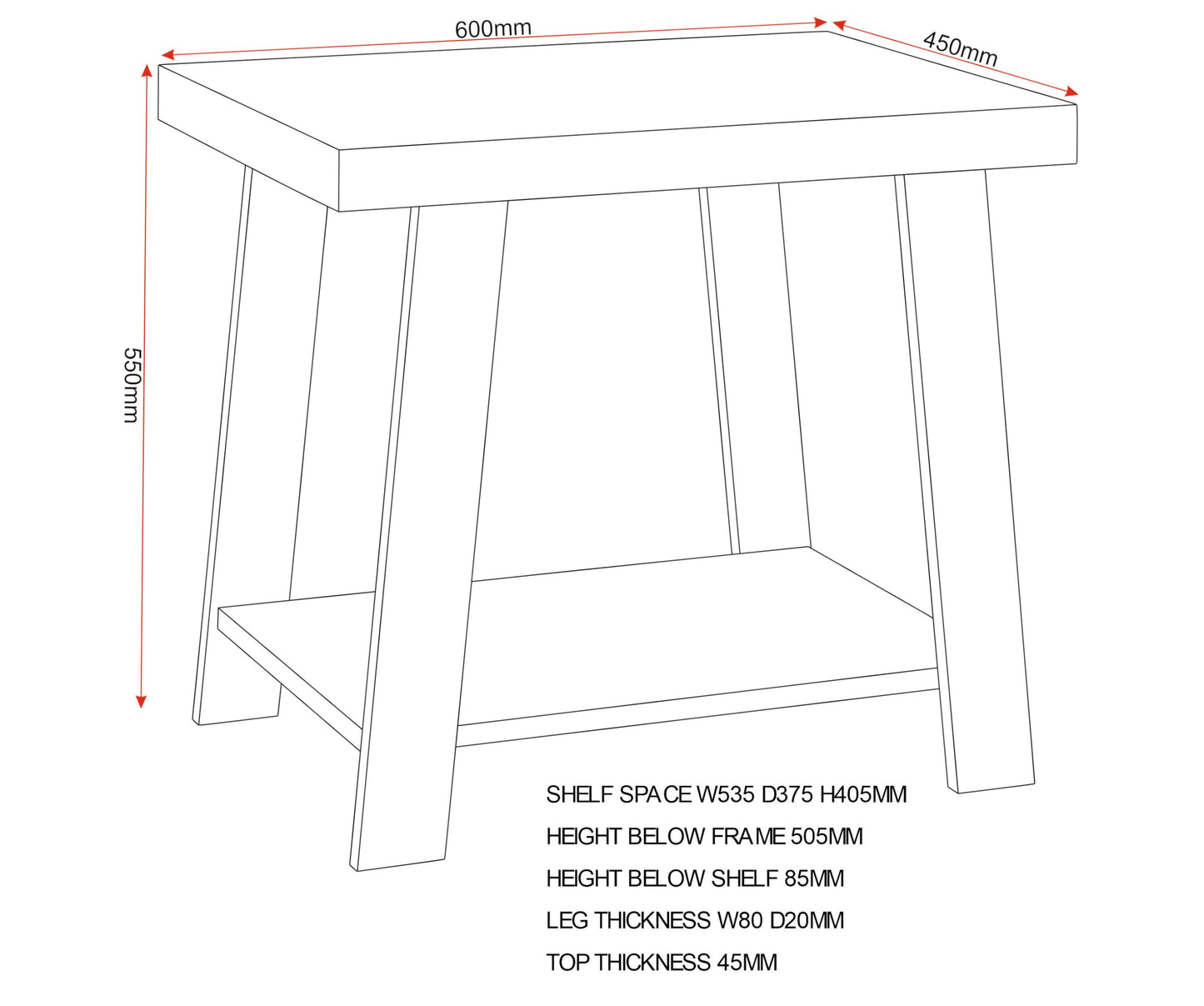 600mm

450mm

550mm

SHELF SPACE W535 D375 H405MM

HEIGHT BELOW FRAME 505MM

HEIGHT BELOW SHELF 85MM

LEG THICKNESS W80 D20MM

TOP THICKNESS 45MM